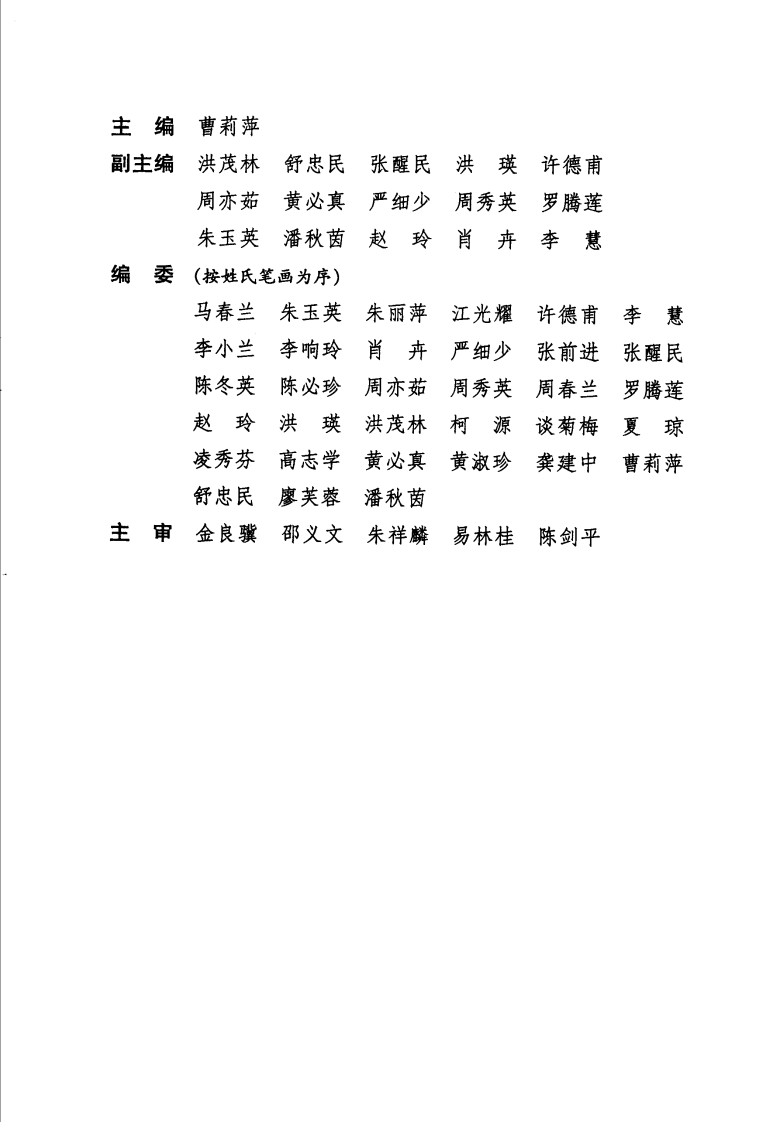 主　编　曹莉萍

副主编　洪茂林　舒忠民　张醒民　洪　瑛　许德甫
周亦茹　黄必真　严细少　周秀英　罗腾莲
朱玉英　潘秋茵　赵　玲　肖　卉　李　慧

编　委　（按姓氏笔画为序）
马春兰　朱玉英　朱丽萍　江光耀　许德甫　李　慧
李小兰　李响玲　肖　卉　严细少　张前进　张醒民
陈冬英　陈必珍　周亦茹　周秀英　周春兰　罗腾莲
赵　玲　洪　瑛　洪茂林　柯　源　谈菊梅　夏　琼
凌秀芬　高志学　黄必真　黄淑珍　龚建中　曹莉萍
舒忠民　廖芙蓉　潘秋茵

主　审　金良骥　邵义文　朱祥麟　易林桂　陈剑平